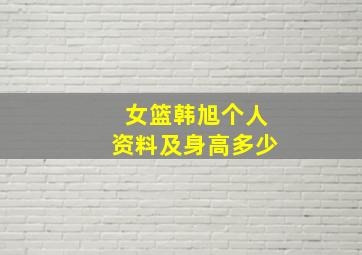 女篮韩旭个人
资料及身高多少